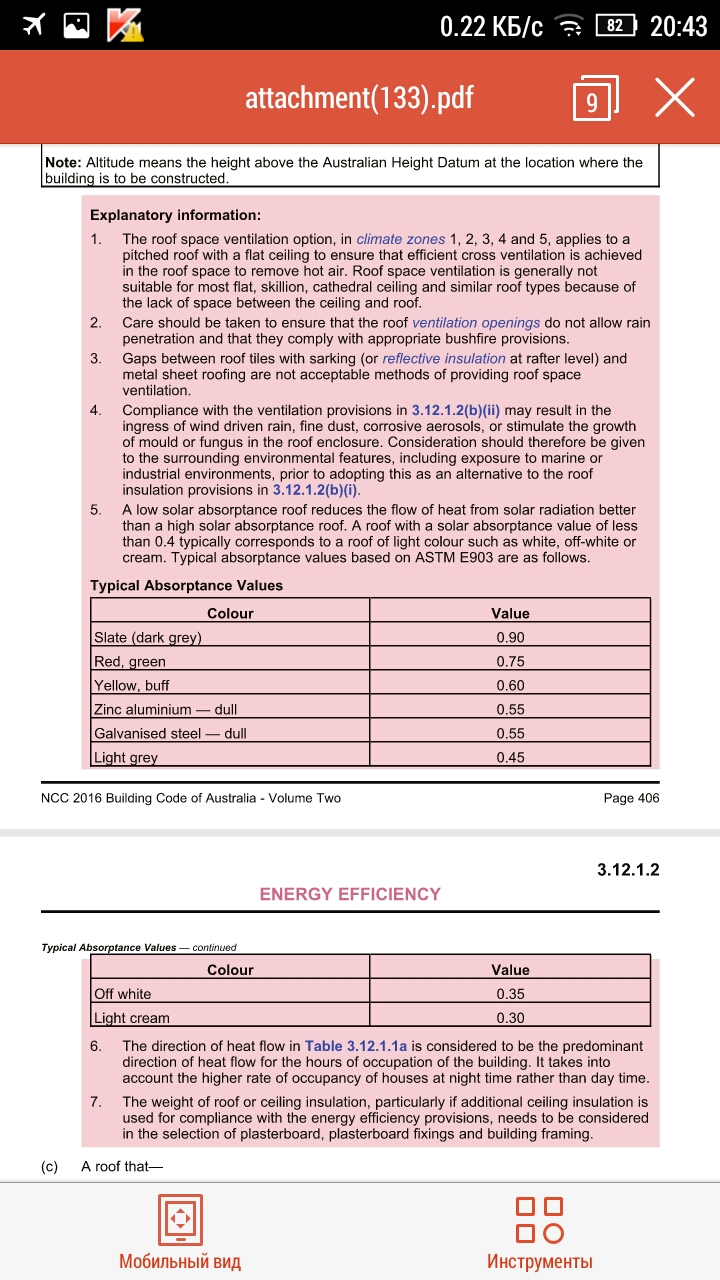 0.22 КБ/с 82 20:43

attachment(133).pdf 9

Note: Altitude means the height above the Australian Height Datum at the location where the building is to be constructed.

Explanatory information:

1. The roof space ventilation option, in climate zones 1, 2, 3, 4 and 5, applies to a pitched roof with a flat ceiling to ensure that efficient cross ventilation is achieved in the roof space to remove hot air. Roof space ventilation is generally not suitable for most flat, skillion, cathedral ceiling and similar roof types because of the lack of space between the ceiling and roof.
2. Care should be taken to ensure that the roof ventilation openings do not allow rain penetration and that they comply with appropriate bushfire provisions.
3. Gaps between roof tiles with sarking (or reflective insulation at rafter level) and metal sheet roofing are not acceptable methods of providing roof space ventilation.
4. Compliance with the ventilation provisions in 3.12.1.2(b)(ii) may result in the ingress of wind driven rain, fine dust, corrosive aerosols, or stimulate the growth of mould or fungus in the roof enclosure. Consideration should therefore be given to the surrounding environmental features, including exposure to marine or industrial environments, prior to adopting this as an alternative to the roof insulation provisions in 3.12.1.2(b)(i).
5. A low solar absorptance roof reduces the flow of heat from solar radiation better than a high solar absorptance roof. A roof with a solar absorptance value of less than 0.4 typically corresponds to a roof of light colour such as white, off-white or cream. Typical absorptance values based on ASTM E903 are as follows.

Typical Absorptance Values

| Colour | Value |
|---|---|
| Slate (dark grey) | 0.90 |
| Red, green | 0.75 |
| Yellow, buff | 0.60 |
| Zinc aluminium — dull | 0.55 |
| Galvanised steel — dull | 0.55 |
| Light grey | 0.45 |

NCC 2016 Building Code of Australia - Volume Two Page 406

3.12.1.2

ENERGY EFFICIENCY

Typical Absorptance Values — continued

| Colour | Value |
|---|---|
| Off white | 0.35 |
| Light cream | 0.30 |

6. The direction of heat flow in Table 3.12.1.1a is considered to be the predominant direction of heat flow for the hours of occupation of the building. It takes into account the higher rate of occupancy of houses at night time rather than day time.
7. The weight of roof or ceiling insulation, particularly if additional ceiling insulation is used for compliance with the energy efficiency provisions, needs to be considered in the selection of plasterboard, plasterboard fixings and building framing.

(c) A roof that—

Мобильный вид Инструменты